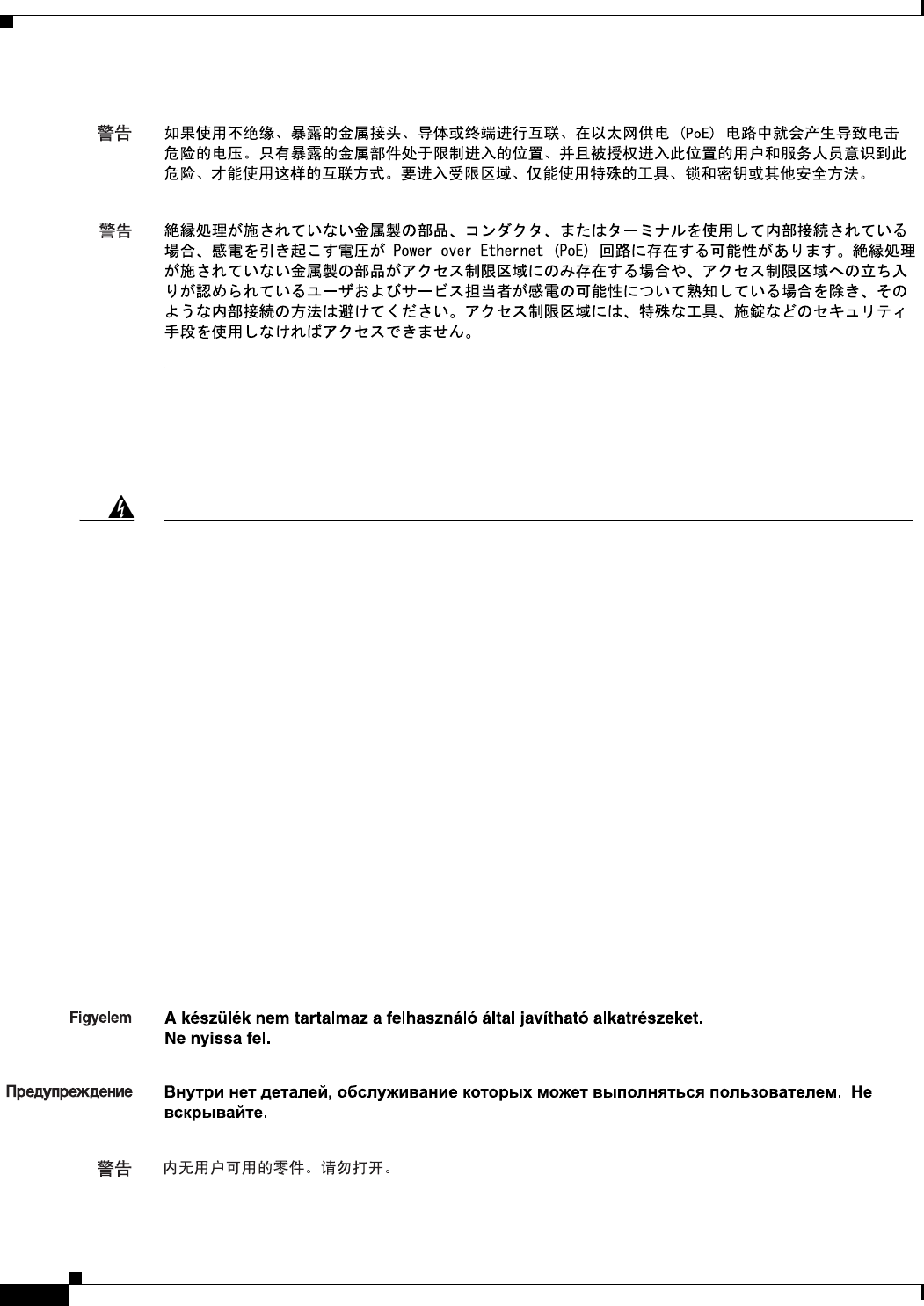 警告　如果使用不绝缘、暴露的金属接头、导体或终端进行互联、在以太网供电 (PoE) 电路中就会产生导致电击危险的电压。只有暴露的金属部件处于限制进入的位置、并且被授权进入此位置的用户和服务人员意识到此危险、才能使用这样的互联方式。要进入受限区域、仅能使用特殊的工具、锁和密钥或其他安全方法。

警告　絶縁処理が施されていない金属製の部品、コンダクタ、またはターミナルを使用して内部接続されている場合、感電を引き起こす電圧が Power over Ethernet (PoE) 回路に存在する可能性があります。絶縁処理が施されていない金属製の部品がアクセス制限区域にのみ存在する場合や、アクセス制限区域への立ち入りが認められているユーザおよびサービス担当者が感電の可能性について熟知している場合を除き、そのような内部接続の方法は避けてください。アクセス制限区域には、特殊な工具、施錠などのセキュリティ手段を使用しなければアクセスできません。

Figyelem　A készülék nem tartalmaz a felhasználó által javítható alkatrészeket. Ne nyissa fel.

Предупреждение　Внутри нет деталей, обслуживание которых может выполняться пользователем. Не вскрывайте.

警告　内无用户可用的零件。请勿打开。